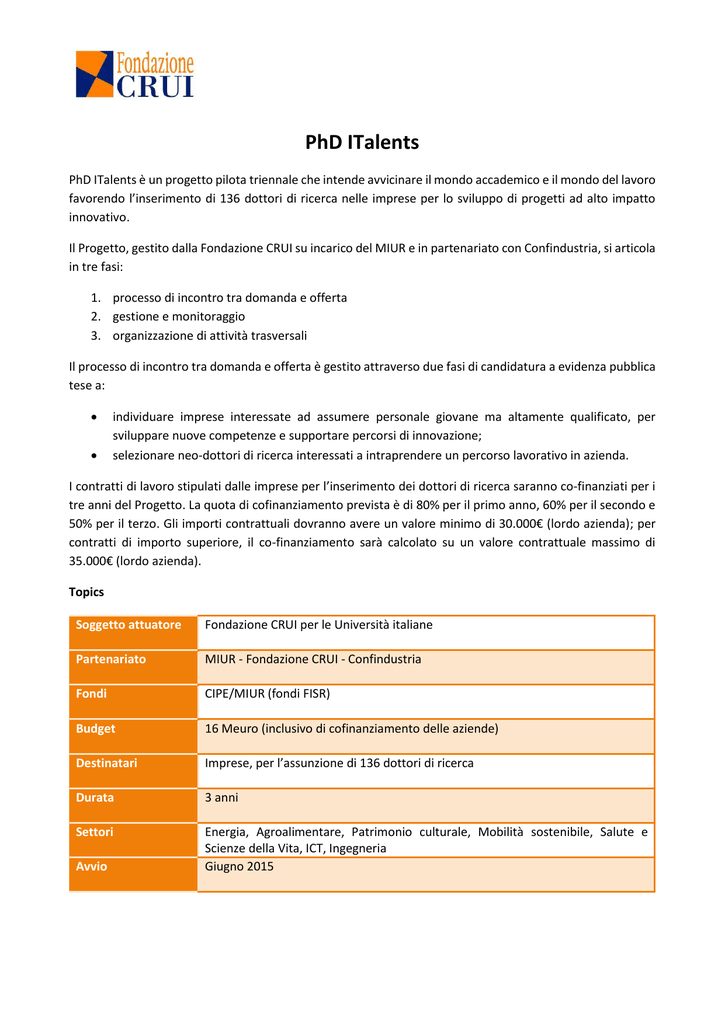 Fondazione CRUI

PhD ITalents

PhD ITalents è un progetto pilota triennale che intende avvicinare il mondo accademico e il mondo del lavoro favorendo l'inserimento di 136 dottori di ricerca nelle imprese per lo sviluppo di progetti ad alto impatto innovativo.

Il Progetto, gestito dalla Fondazione CRUI su incarico del MIUR e in partenariato con Confindustria, si articola in tre fasi:

1. processo di incontro tra domanda e offerta
2. gestione e monitoraggio
3. organizzazione di attività trasversali

Il processo di incontro tra domanda e offerta è gestito attraverso due fasi di candidatura a evidenza pubblica tese a:

• individuare imprese interessate ad assumere personale giovane ma altamente qualificato, per sviluppare nuove competenze e supportare percorsi di innovazione;
• selezionare neo-dottori di ricerca interessati a intraprendere un percorso lavorativo in azienda.

I contratti di lavoro stipulati dalle imprese per l'inserimento dei dottori di ricerca saranno co-finanziati per i tre anni del Progetto. La quota di cofinanziamento prevista è di 80% per il primo anno, 60% per il secondo e 50% per il terzo. Gli importi contrattuali dovranno avere un valore minimo di 30.000€ (lordo azienda); per contratti di importo superiore, il co-finanziamento sarà calcolato su un valore contrattuale massimo di 35.000€ (lordo azienda).

Topics

| Soggetto attuatore | Fondazione CRUI per le Università italiane |
|---|---|
| Partenariato | MIUR - Fondazione CRUI - Confindustria |
| Fondi | CIPE/MIUR (fondi FISR) |
| Budget | 16 Meuro (inclusivo di cofinanziamento delle aziende) |
| Destinatari | Imprese, per l'assunzione di 136 dottori di ricerca |
| Durata | 3 anni |
| Settori | Energia, Agroalimentare, Patrimonio culturale, Mobilità sostenibile, Salute e Scienze della Vita, ICT, Ingegneria |
| Avvio | Giugno 2015 |